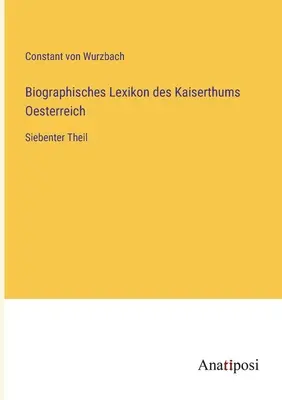 Constant von Wurzbach

Biographisches Lexikon des Kaiserthums Oesterreich

Siebenter Theil

Anatiposi